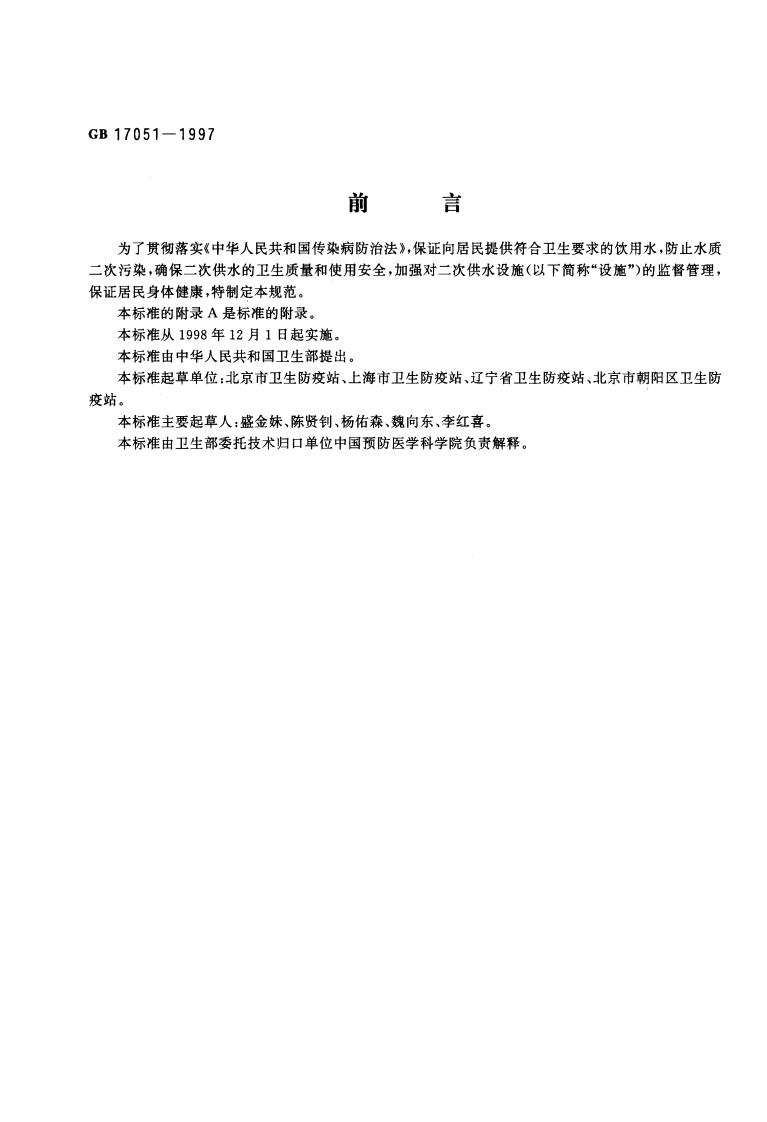 GB 17051—1997

前　言

为了贯彻落实《中华人民共和国传染病防治法》，保证向居民提供符合卫生要求的饮用水，防止水质二次污染，确保二次供水的卫生质量和使用安全，加强对二次供水设施（以下简称“设施”）的监督管理，保证居民身体健康，特制定本规范。

本标准的附录 A 是标准的附录。

本标准从 1998 年 12 月 1 日起实施。

本标准由中华人民共和国卫生部提出。

本标准起草单位：北京市卫生防疫站、上海市卫生防疫站、辽宁省卫生防疫站、北京市朝阳区卫生防疫站。

本标准主要起草人：盛金妹、陈贤钊、杨佑森、魏向东、李红喜。

本标准由卫生部委托技术归口单位中国预防医学科学院负责解释。